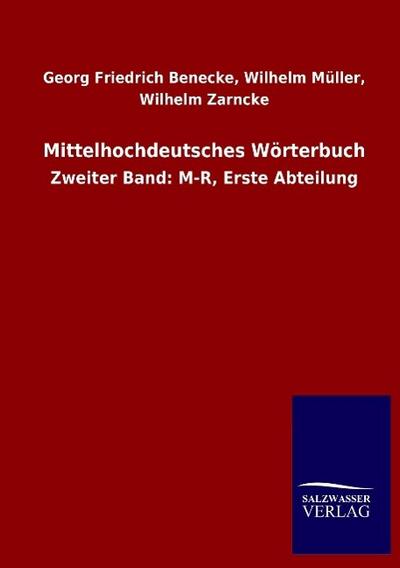 Georg Friedrich Benecke, Wilhelm Müller, Wilhelm Zarncke

Mittelhochdeutsches Wörterbuch

Zweiter Band: M-R, Erste Abteilung

SALZWASSER
VERLAG